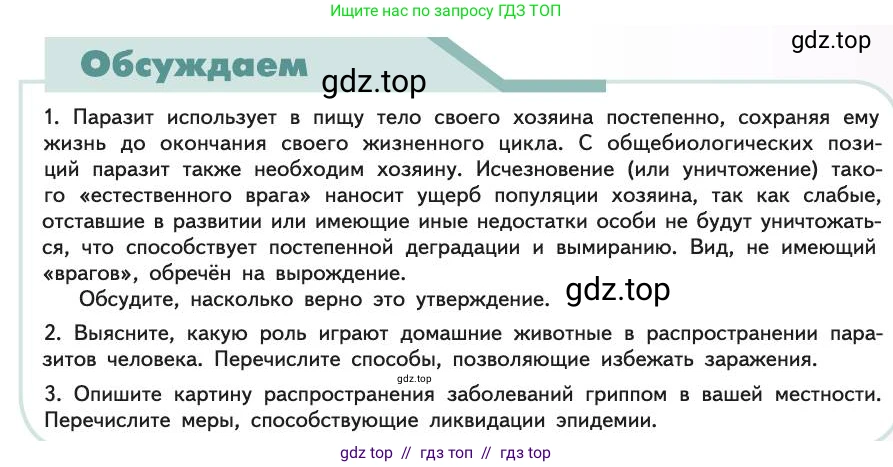 Ищите нас по запросу ГДЗ ТОП

gdz.top

Обсуждаем

gdz.top

1. Паразит использует в пищу тело своего хозяина постепенно, сохраняя ему жизнь до окончания своего жизненного цикла. С общебиологических позиций паразит также необходим хозяину. Исчезновение (или уничтожение) такого «естественного врага» наносит ущерб популяции хозяина, так как слабые, отставшие в развитии или имеющие иные недостатки особи не будут уничтожаться, что способствует постепенной деградации и вымиранию. Вид, не имеющий «врагов», обречён на вырождение.

Обсудите, насколько верно это утверждение.

gdz.top

2. Выясните, какую роль играют домашние животные в распространении паразитов человека. Перечислите способы, позволяющие избежать заражения.

gdz.top

3. Опишите картину распространения заболеваний гриппом в вашей местности. Перечислите меры, способствующие ликвидации эпидемии.

gdz top // гдз топ // гдз top